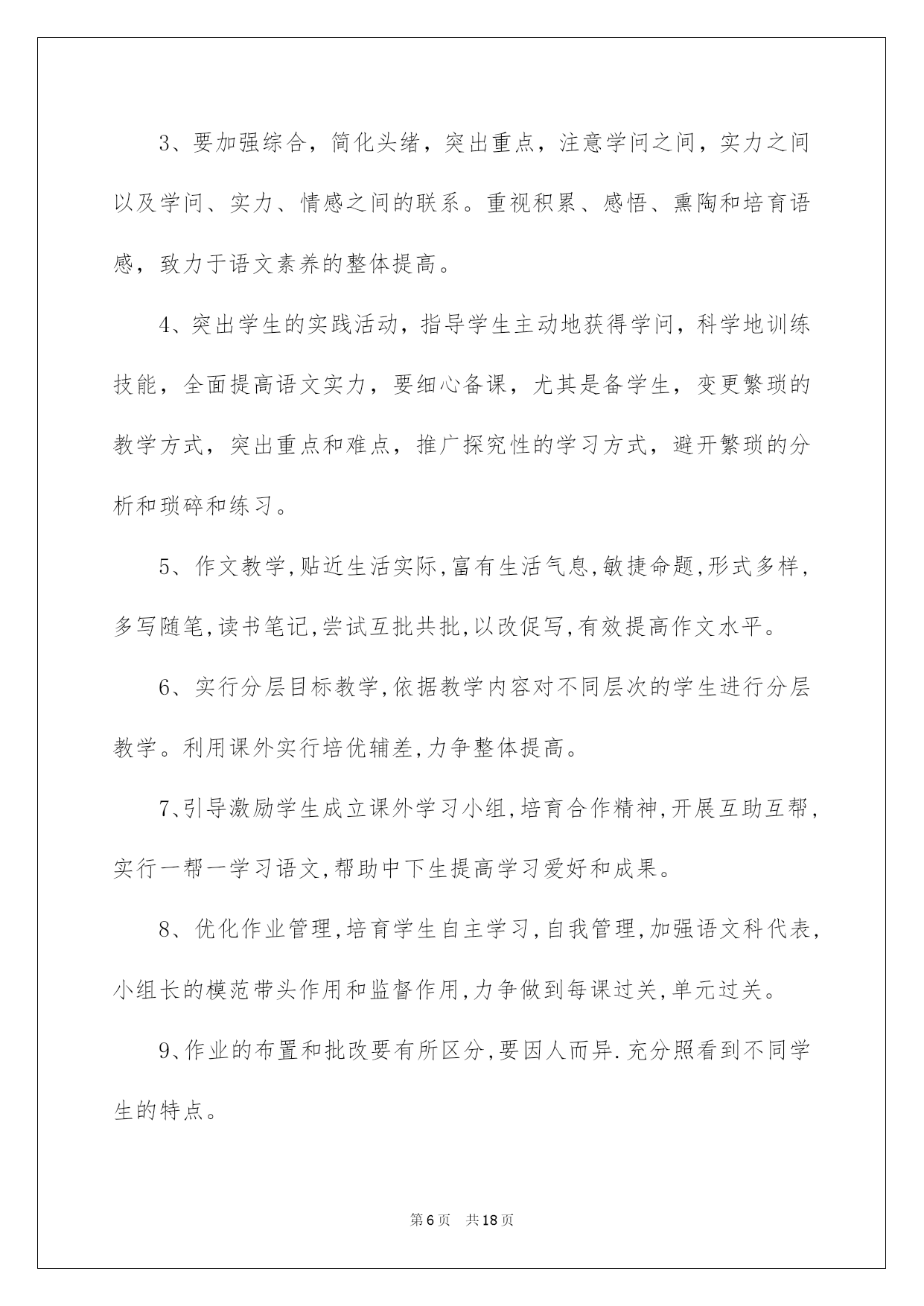 3、要加强综合，简化头绪，突出重点，注意学问之间，实力之间以及学问、实力、情感之间的联系。重视积累、感悟、熏陶和培育语感，致力于语文素养的整体提高。

4、突出学生的实践活动，指导学生主动地获得学问，科学地训练技能，全面提高语文实力，要细心备课，尤其是备学生，变更繁琐的教学方式，突出重点和难点，推广探究性的学习方式，避开繁琐的分析和琐碎和练习。

5、作文教学,贴近生活实际,富有生活气息,敏捷命题,形式多样,多写随笔,读书笔记,尝试互批共批,以改促写,有效提高作文水平。

6、实行分层目标教学,依据教学内容对不同层次的学生进行分层教学。利用课外实行培优辅差,力争整体提高。

7､引导激励学生成立课外学习小组,培育合作精神,开展互助互帮,实行一帮一学习语文,帮助中下生提高学习爱好和成果。

8、优化作业管理,培育学生自主学习,自我管理,加强语文科代表,小组长的模范带头作用和监督作用,力争做到每课过关,单元过关。

9､作业的布置和批改要有所区分,要因人而异.充分照看到不同学生的特点。

第6页 共18页